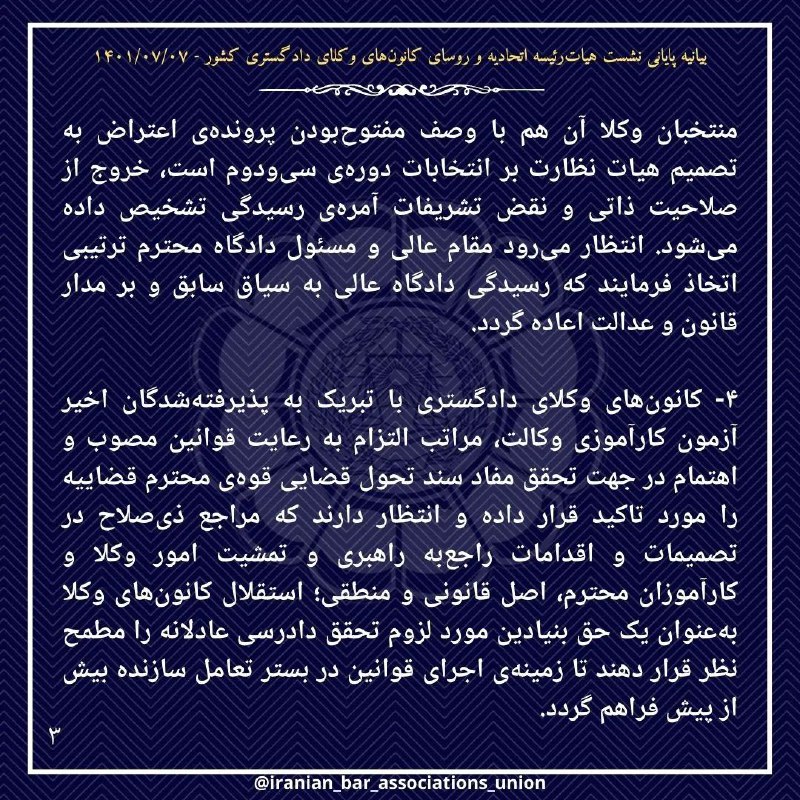 بیانیه پایانی نشست هیات‌رئیسه اتحادیه و روسای کانون‌های وکلای دادگستری کشور - ۱۴۰۱/۰۷/۰۷

منتخبان وکلا آن هم با وصف مفتوح‌بودن پرونده‌ی اعتراض به تصمیم هیات نظارت بر انتخابات دوره‌ی سی‌ودوم است، خروج از صلاحیت ذاتی و نقض تشریفات آمره‌ی رسیدگی تشخیص داده می‌شود. انتظار می‌رود مقام عالی و مسئول دادگاه محترم ترتیبی اتخاذ فرمایند که رسیدگی دادگاه عالی به سیاق سابق و بر مدار قانون و عدالت اعاده گردد.

۴- کانون‌های وکلای دادگستری با تبریک به پذیرفته‌شدگان اخیر آزمون کارآموزی وکالت، مراتب التزام به رعایت قوانین مصوب و اهتمام در جهت تحقق مفاد سند تحول قضایی قوه‌ی محترم قضاییه را مورد تاکید قرار داده و انتظار دارند که مراجع ذی‌صلاح در تصمیمات و اقدامات راجع‌به راهبری و تمشیت امور وکلا و کارآموزان محترم، اصل قانونی و منطقی؛ استقلال کانون‌های وکلا به‌عنوان یک حق بنیادین مورد لزوم تحقق دادرسی عادلانه را مطمح نظر قرار دهند تا زمینه‌ی اجرای قوانین در بستر تعامل سازنده بیش از پیش فراهم گردد.

۳

@iranian_bar_associations_union